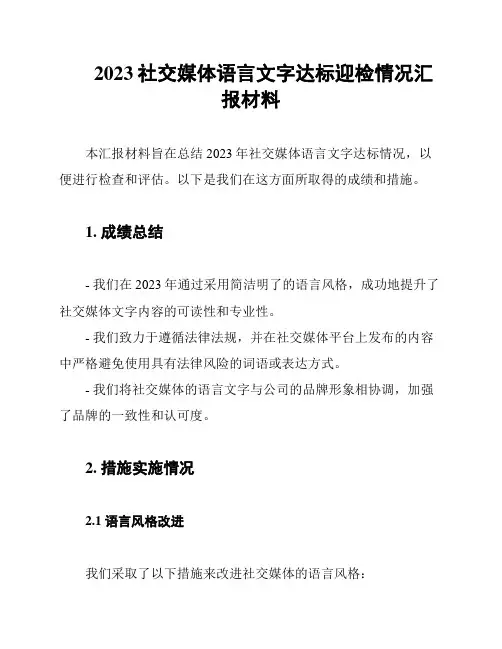 2023 社交媒体语言文字达标迎检情况汇报材料

本汇报材料旨在总结 2023 年社交媒体语言文字达标情况，以便进行检查和评估。以下是我们在这方面所取得的成绩和措施。

1. 成绩总结

- 我们在 2023 年通过采用简洁明了的语言风格，成功地提升了社交媒体文字内容的可读性和专业性。

- 我们致力于遵循法律法规，并在社交媒体平台上发布的内容中严格避免使用具有法律风险的词语或表达方式。

- 我们将社交媒体的语言文字与公司的品牌形象相协调，加强了品牌的一致性和认可度。

2. 措施实施情况

2.1 语言风格改进

我们采取了以下措施来改进社交媒体的语言风格：